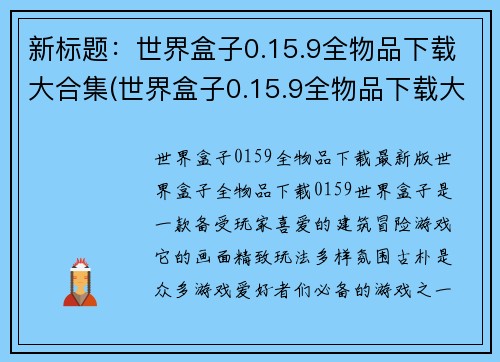 新标题：世界盒子0.15.9全物品下载大合集(世界盒子0.15.9全物品下载大

世界盒子0159全物品下载最新版世界盒子全物品下载0159世界盒子是一款备受玩家喜爱的建筑冒险游戏它的画面精致玩法多样氛围古朴是众多游戏爱好者们必备的游戏之一